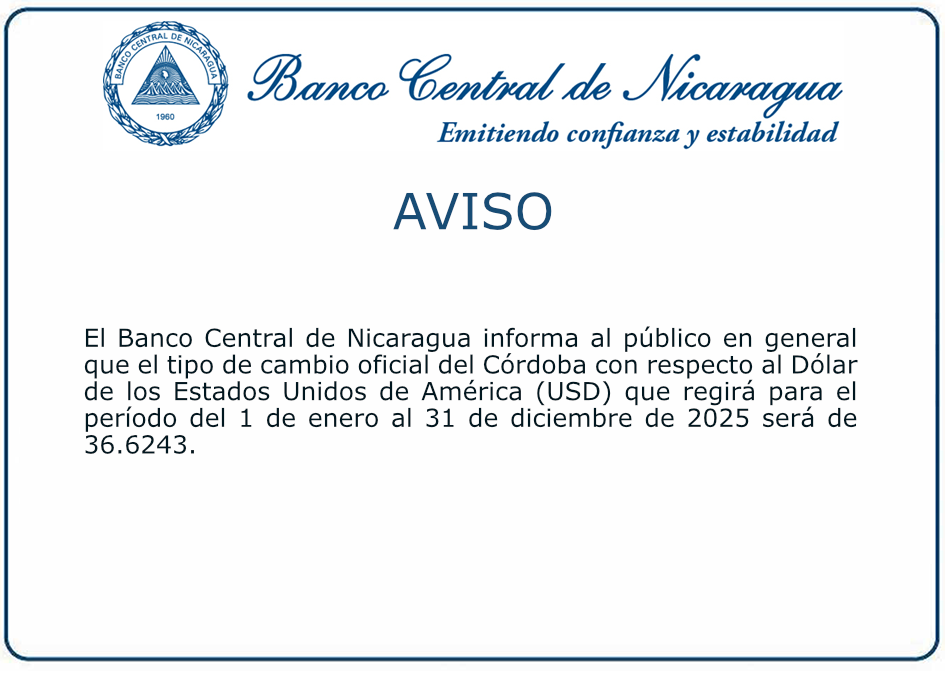 BANCO CENTRAL DE NICARAGUA
1960

Banco Central de Nicaragua
Emitiendo confianza y estabilidad

AVISO

El Banco Central de Nicaragua informa al público en general que el tipo de cambio oficial del Córdoba con respecto al Dólar de los Estados Unidos de América (USD) que regirá para el período del 1 de enero al 31 de diciembre de 2025 será de 36.6243.